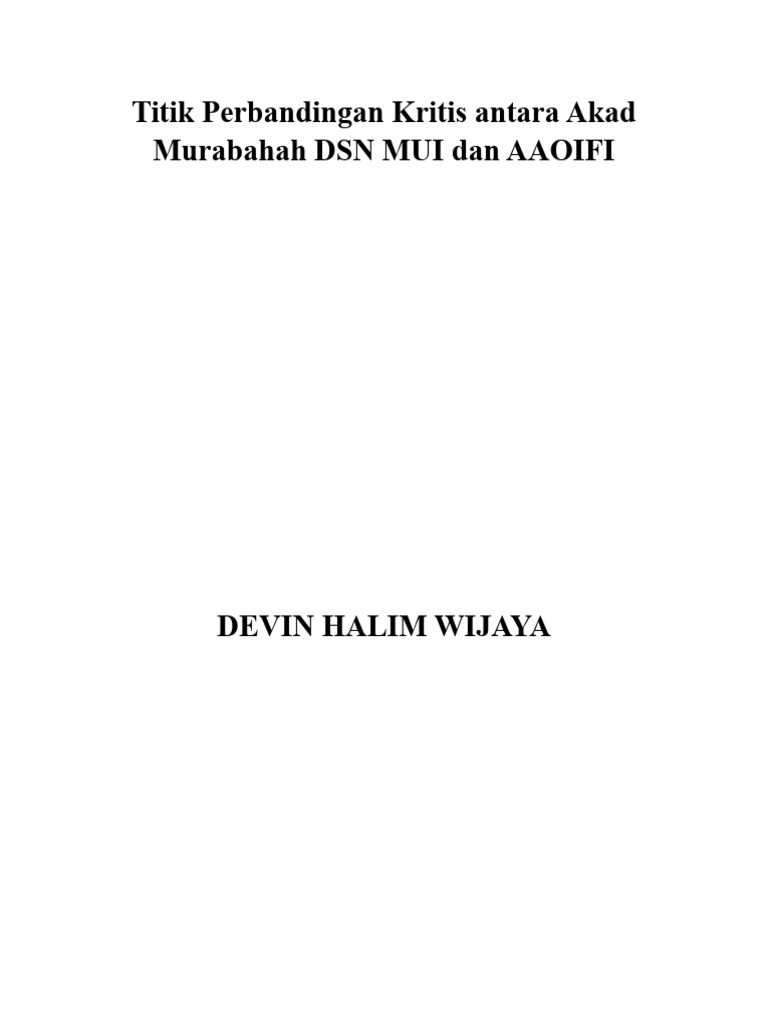 Titik Perbandingan Kritis antara Akad Murabahah DSN MUI dan AAOIFI

DEVIN HALIM WIJAYA